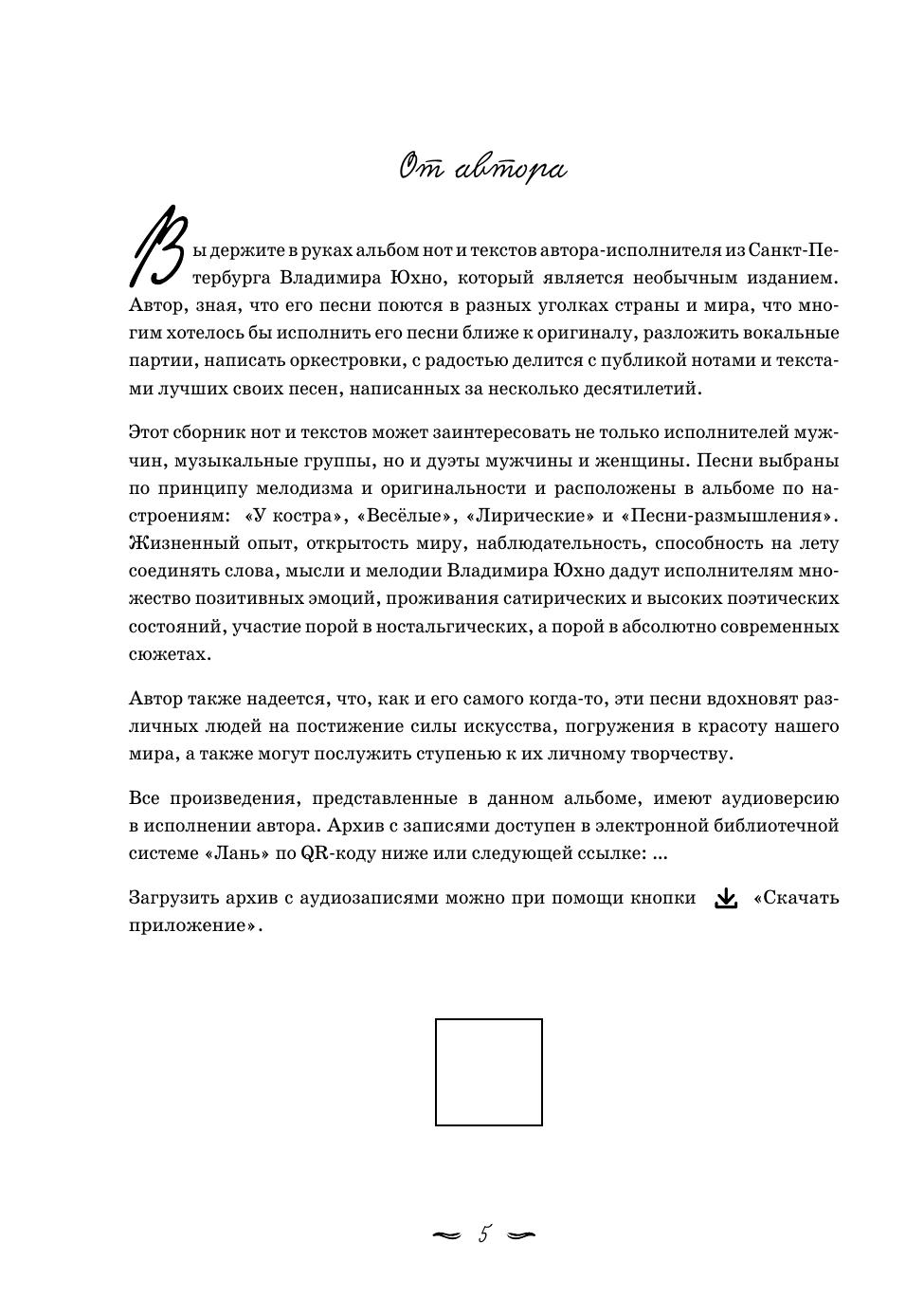 От автора

Вы держите в руках альбом нот и текстов автора-исполнителя из Санкт-Петербурга Владимира Юхно, который является необычным изданием. Автор, зная, что его песни поются в разных уголках страны и мира, что многим хотелось бы исполнить его песни ближе к оригиналу, разложить вокальные партии, написать оркестровки, с радостью делится с публикой нотами и текстами лучших своих песен, написанных за несколько десятилетий.

Этот сборник нот и текстов может заинтересовать не только исполнителей мужчин, музыкальные группы, но и дуэты мужчины и женщины. Песни выбраны по принципу мелодизма и оригинальности и расположены в альбоме по настроениям: «У костра», «Весёлые», «Лирические» и «Песни-размышления». Жизненный опыт, открытость миру, наблюдательность, способность на лету соединять слова, мысли и мелодии Владимира Юхно дадут исполнителям множество позитивных эмоций, проживания сатирических и высоких поэтических состояний, участие порой в ностальгических, а порой в абсолютно современных сюжетах.

Автор также надеется, что, как и его самого когда-то, эти песни вдохновят различных людей на постижение силы искусства, погружения в красоту нашего мира, а также могут послужить ступенью к их личному творчеству.

Все произведения, представленные в данном альбоме, имеют аудиоверсию в исполнении автора. Архив с записями доступен в электронной библиотечной системе «Лань» по QR-коду ниже или следующей ссылке: ...

Загрузить архив с аудиозаписями можно при помощи кнопки «Скачать приложение».

5